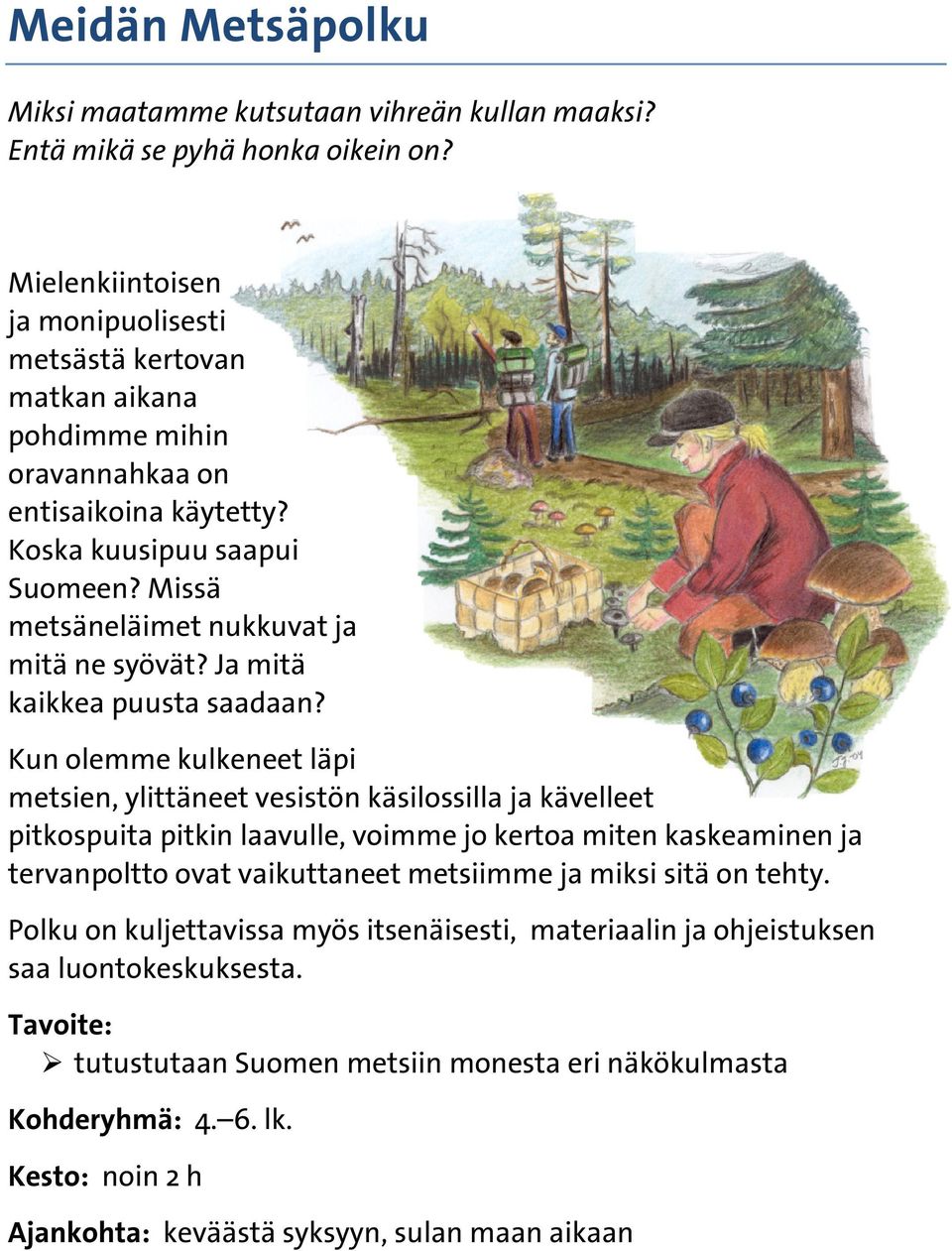 Meidän Metsäpolku

Miksi maatamme kutsutaan vihreän kullan maaksi? Entä mikä se pyhä honka oikein on?

Mielenkiintoisen ja monipuolisesti metsästä kertovan matkan aikana pohdimme mihin oravannahkaa on entisaikoina käytetty? Koska kuusipuu saapui Suomeen? Missä metsäneläimet nukkuvat ja mitä ne syövät? Ja mitä kaikkea puusta saadaan?

Kun olemme kulkeneet läpi metsien, ylittäneet vesistön käsilossilla ja kävelleet pitkospuita pitkin laavulle, voimme jo kertoa miten kaskeaminen ja tervanpoltto ovat vaikuttaneet metsiimme ja miksi sitä on tehty.

Polku on kuljettavissa myös itsenäisesti, materiaalin ja ohjeistuksen saa luontokeskuksesta.

Tavoite:
➢ tutustutaan Suomen metsiin monesta eri näkökulmasta

Kohderyhmä: 4.–6. lk.

Kesto: noin 2 h

Ajankohta: keväästä syksyyn, sulan maan aikaan